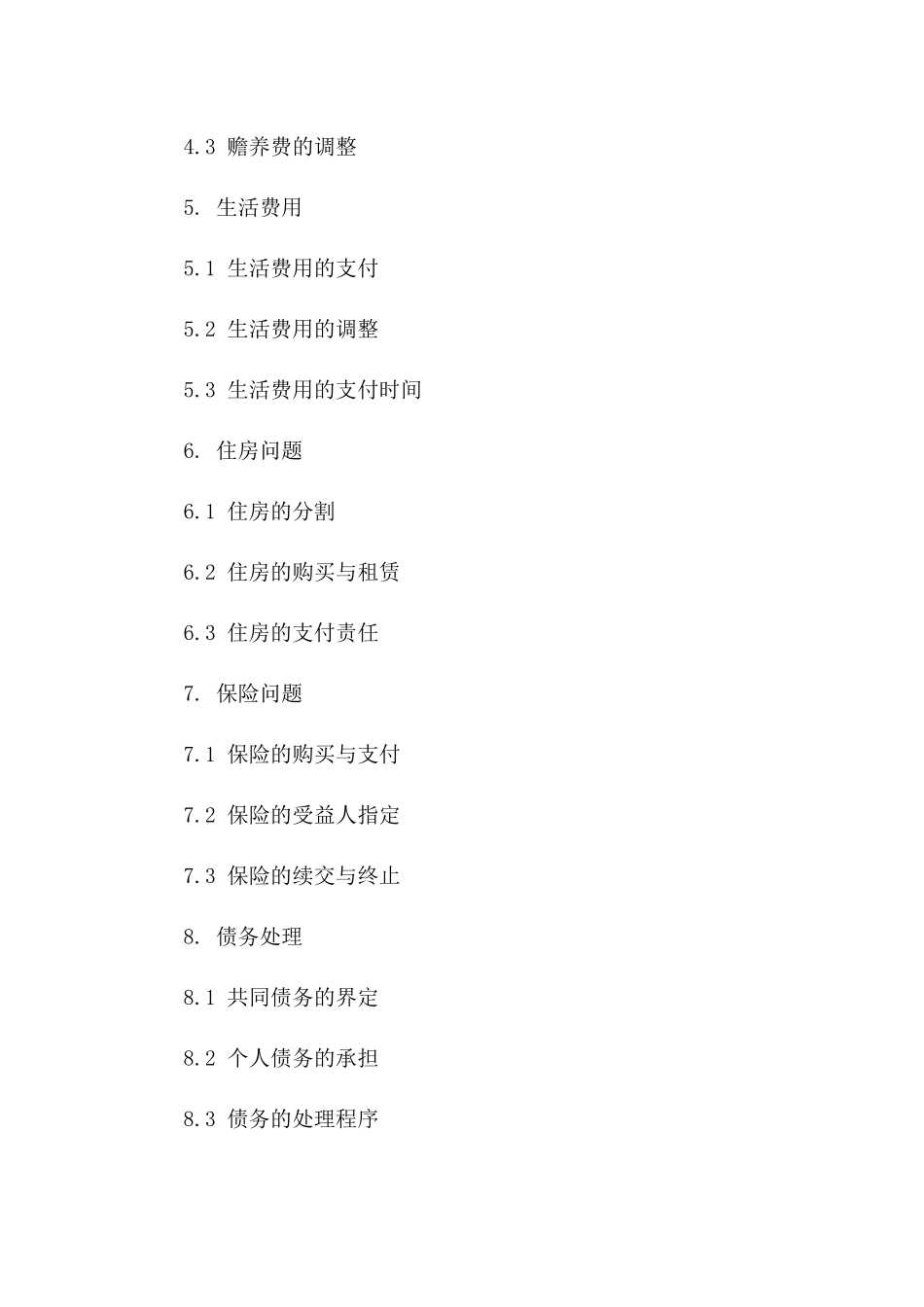 4.3 赡养费的调整

5. 生活费用

5.1 生活费用的支付

5.2 生活费用的调整

5.3 生活费用的支付时间

6. 住房问题

6.1 住房的分割

6.2 住房的购买与租赁

6.3 住房的支付责任

7. 保险问题

7.1 保险的购买与支付

7.2 保险的受益人指定

7.3 保险的续交与终止

8. 债务处理

8.1 共同债务的界定

8.2 个人债务的承担

8.3 债务的处理程序